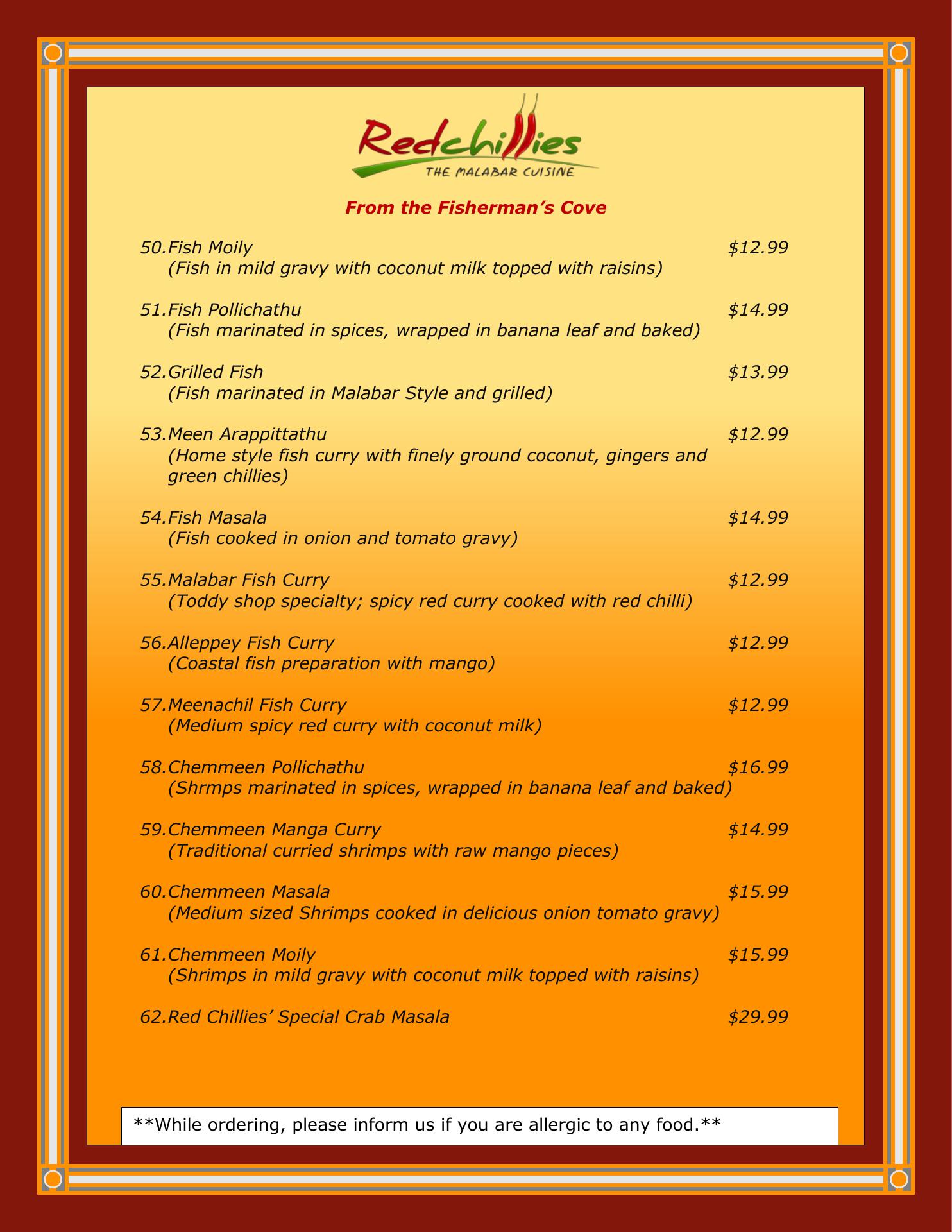 Redchillies
THE MALABAR CUISINE

From the Fisherman's Cove

50.Fish Moily $12.99
(Fish in mild gravy with coconut milk topped with raisins)

51.Fish Pollichathu $14.99
(Fish marinated in spices, wrapped in banana leaf and baked)

52.Grilled Fish $13.99
(Fish marinated in Malabar Style and grilled)

53.Meen Arappittathu $12.99
(Home style fish curry with finely ground coconut, gingers and green chillies)

54.Fish Masala $14.99
(Fish cooked in onion and tomato gravy)

55.Malabar Fish Curry $12.99
(Toddy shop specialty; spicy red curry cooked with red chilli)

56.Alleppey Fish Curry $12.99
(Coastal fish preparation with mango)

57.Meenachil Fish Curry $12.99
(Medium spicy red curry with coconut milk)

58.Chemmeen Pollichathu $16.99
(Shrmps marinated in spices, wrapped in banana leaf and baked)

59.Chemmeen Manga Curry $14.99
(Traditional curried shrimps with raw mango pieces)

60.Chemmeen Masala $15.99
(Medium sized Shrimps cooked in delicious onion tomato gravy)

61.Chemmeen Moily $15.99
(Shrimps in mild gravy with coconut milk topped with raisins)

62.Red Chillies' Special Crab Masala $29.99

**While ordering, please inform us if you are allergic to any food.**